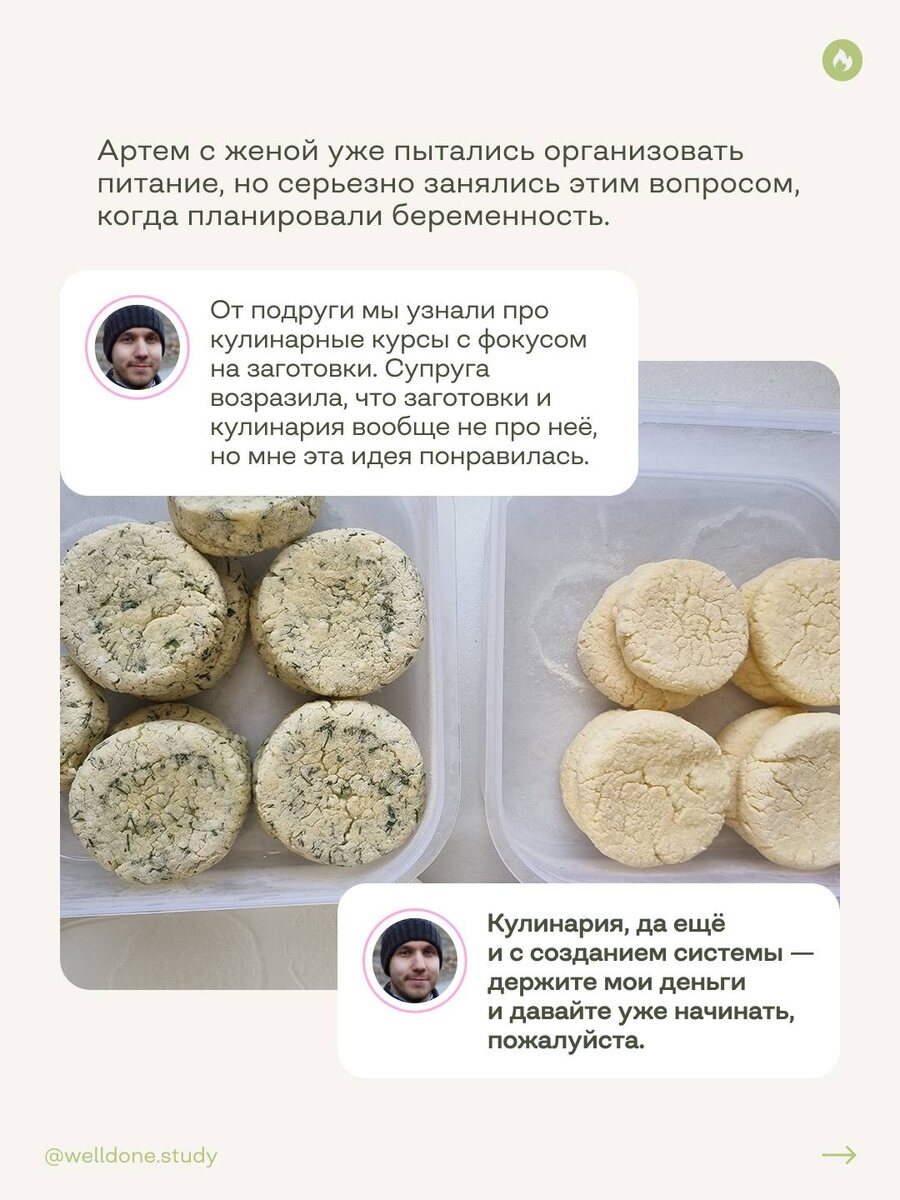 Артем с женой уже пытались организовать питание, но серьезно занялись этим вопросом, когда планировали беременность.

От подруги мы узнали про кулинарные курсы с фокусом на заготовки. Супруга возразила, что заготовки и кулинария вообще не про неё, но мне эта идея понравилась.

Кулинария, да ещё и с созданием системы — держите мои деньги и давайте уже начинать, пожалуйста.

@welldone.study

→